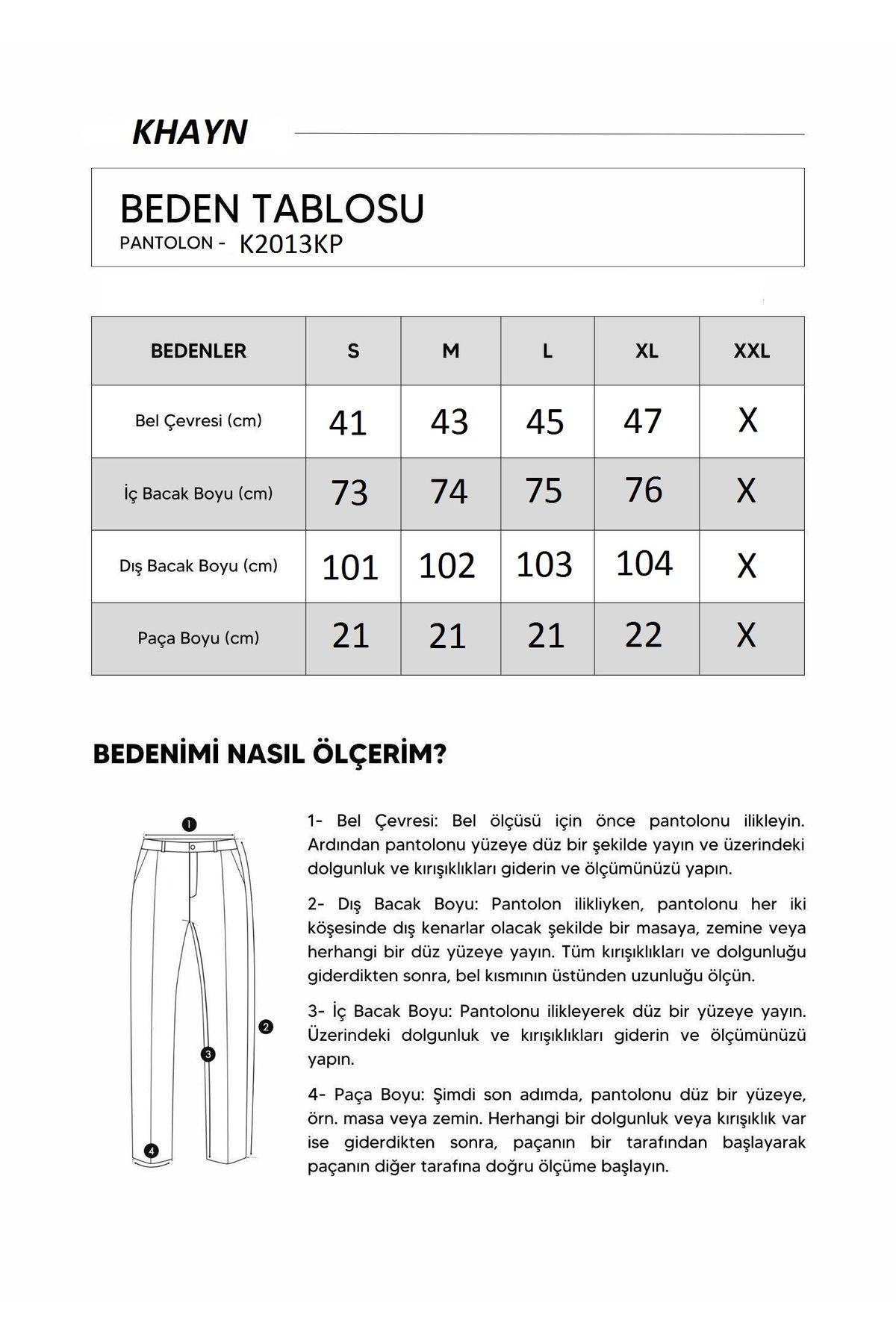 KHAYN

BEDEN TABLOSU
PANTOLON - K2013KP

| BEDENLER | S | M | L | XL | XXL |
|---|---|---|---|---|---|
| Bel Çevresi (cm) | 41 | 43 | 45 | 47 | X |
| İç Bacak Boyu (cm) | 73 | 74 | 75 | 76 | X |
| Dış Bacak Boyu (cm) | 101 | 102 | 103 | 104 | X |
| Paça Boyu (cm) | 21 | 21 | 21 | 22 | X |

BEDENİMİ NASIL ÖLÇERİM?

1
2
3
4

1- Bel Çevresi: Bel ölçüsü için önce pantolonu ilikleyin. Ardından pantolonu yüzeye düz bir şekilde yayın ve üzerindeki dolgunluk ve kırışıklıkları giderin ve ölçümünüzü yapın.

2- Dış Bacak Boyu: Pantolon ilikliyken, pantolonu her iki köşesinde dış kenarlar olacak şekilde bir masaya, zemine veya herhangi bir düz yüzeye yayın. Tüm kırışıklıkları ve dolgunluğu giderdikten sonra, bel kısmının üstünden uzunluğu ölçün.

3- İç Bacak Boyu: Pantolonu ilikleyerek düz bir yüzeye yayın. Üzerindeki dolgunluk ve kırışıklıkları giderin ve ölçümünüzü yapın.

4- Paça Boyu: Şimdi son adımda, pantolonu düz bir yüzeye, örn. masa veya zemin. Herhangi bir dolgunluk veya kırışıklık var ise giderdikten sonra, paçanın bir tarafından başlayarak paçanın diğer tarafına doğru ölçüme başlayın.